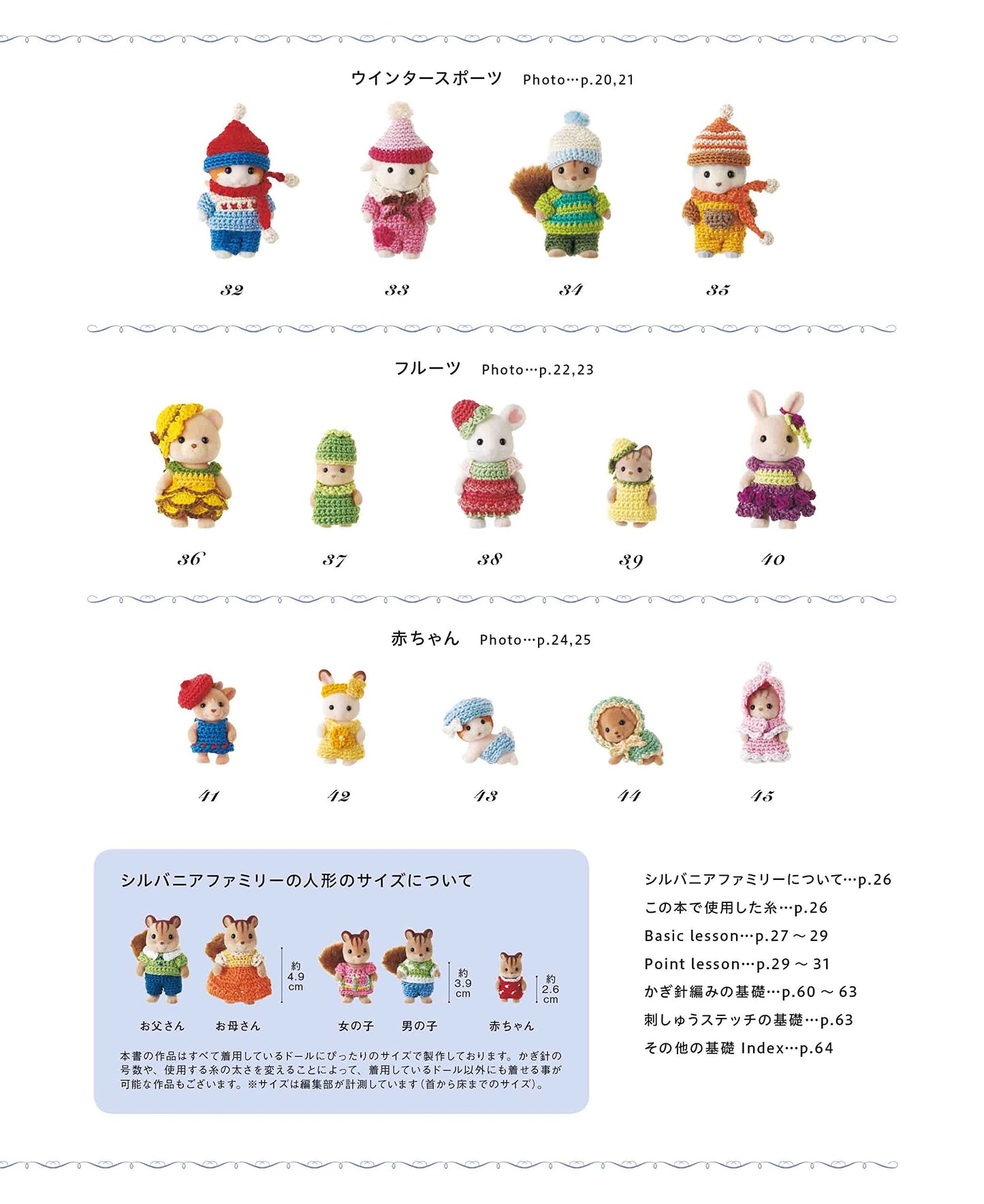 ウインタースポーツ　Photo…p.20,21

32　33　34　35

フルーツ　Photo…p.22,23

36　37　38　39　40

赤ちゃん　Photo…p.24,25

41　42　43　44　45

シルバニアファミリーの人形のサイズについて

約 4.9 cm

約 3.9 cm

約 2.6 cm

お父さん　お母さん　女の子　男の子　赤ちゃん

本書の作品はすべて着用しているドールにぴったりのサイズで製作しております。かぎ針の号数や、使用する糸の太さを変えることによって、着用しているドール以外にも着せる事が可能な作品もございます。※サイズは編集部が計測しています（首から床までのサイズ）。

シルバニアファミリーについて…p.26
この本で使用した糸…p.26
Basic lesson…p.27 ～ 29
Point lesson…p.29 ～ 31
かぎ針編みの基礎…p.60 ～ 63
刺しゅうステッチの基礎…p.63
その他の基礎 Index…p.64